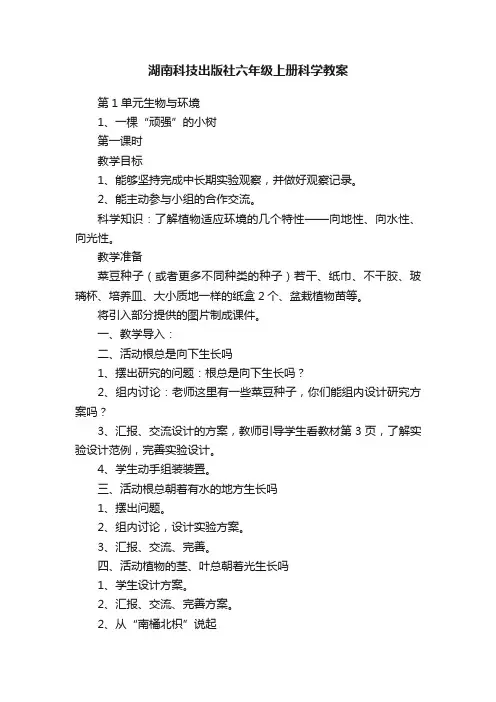 湖南科技出版社六年级上册科学教案

第1单元生物与环境

1、一棵“顽强”的小树

第一课时

教学目标

1、能够坚持完成中长期实验观察，并做好观察记录。

2、能主动参与小组的合作交流。

科学知识：了解植物适应环境的几个特性——向地性、向水性、向光性。

教学准备

菜豆种子（或者更多不同种类的种子）若干、纸巾、不干胶、玻璃杯、培养皿、大小质地一样的纸盒2个、盆栽植物苗等。

将引入部分提供的图片制成课件。

一、教学导入：

二、活动根总是向下生长吗

1、摆出研究的问题：根总是向下生长吗？

2、组内讨论：老师这里有一些菜豆种子，你们能组内设计研究方案吗？

3、汇报、交流设计的方案，教师引导学生看教材第3页，了解实验设计范例，完善实验设计。

4、学生动手组装装置。

三、活动根总朝着有水的地方生长吗

1、摆出问题。

2、组内讨论，设计实验方案。

3、汇报、交流、完善。

四、活动植物的茎、叶总朝着光生长吗

1、学生设计方案。

2、汇报、交流、完善方案。

2、从“南橘北枳”说起